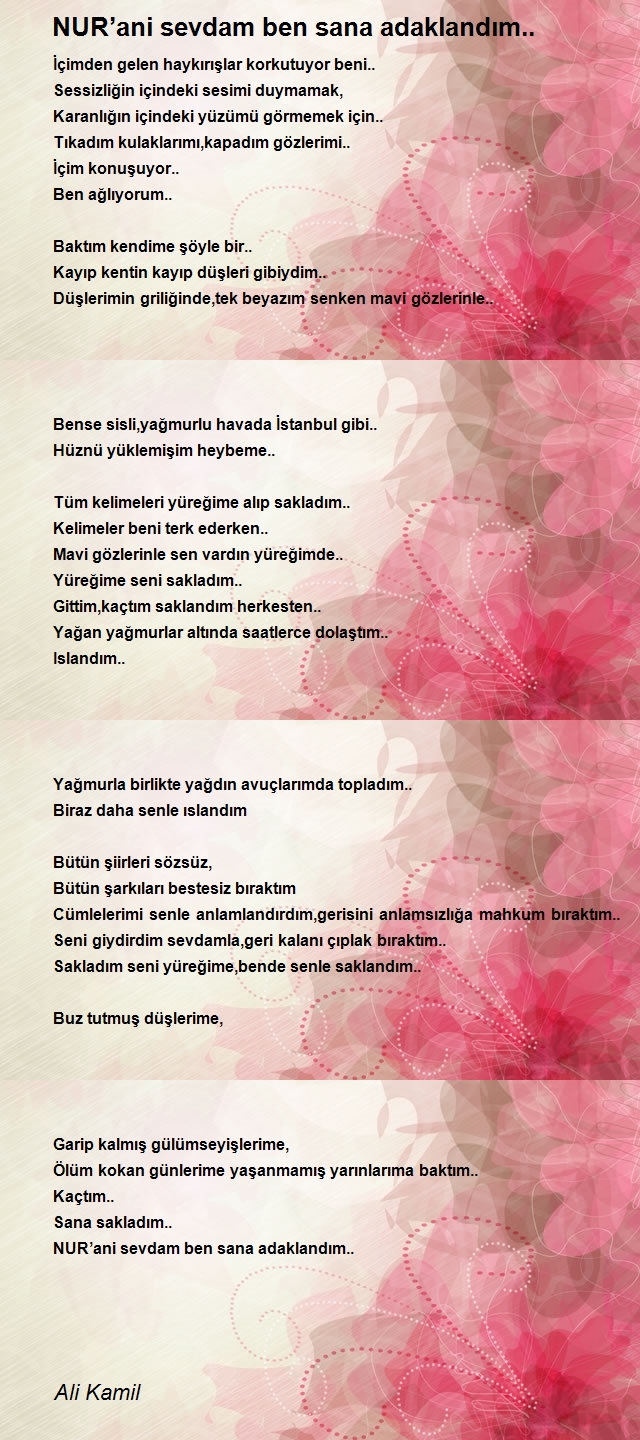 NUR'ani sevdam ben sana adaklandım..

İçimden gelen haykırışlar korkutuyor beni..
Sessizliğin içindeki sesimi duymamak,
Karanlığın içindeki yüzümü görmemek için..
Tıkadım kulaklarımı,kapadım gözlerimi..
İçim konuşuyor..
Ben ağlıyorum..

Baktım kendime şöyle bir..
Kayıp kentin kayıp düşleri gibiydim..
Düşlerimin griliğinde,tek beyazım senken mavi gözlerinle..

Bense sisli,yağmurlu havada İstanbul gibi..
Hüznü yüklemişim heybeme..

Tüm kelimeleri yüreğime alıp sakladım..
Kelimeler beni terk ederken..
Mavi gözlerinle sen vardın yüreğimde..
Yüreğime seni sakladım..
Gittim,kaçtım saklandım herkesten..
Yağan yağmurlar altında saatlerce dolaştım..
Islandım..

Yağmurla birlikte yağdın avuçlarımda topladım..
Biraz daha senle ıslandım

Bütün şiirleri sözsüz,
Bütün şarkıları bestesiz bıraktım
Cümlelerimi senle anlamlandırdım,gerisini anlamsızlığa mahkum bıraktım..
Seni giydirdim sevdamla,geri kalanı çıplak bıraktım..
Sakladım seni yüreğime,bende senle saklandım..

Buz tutmuş düşlerime,

Garip kalmış gülümseyişlerime,
Ölüm kokan günlerime yaşanmamış yarınlarıma baktım..
Kaçtım..
Sana sakladım..
NUR'ani sevdam ben sana adaklandım..

Ali Kamil